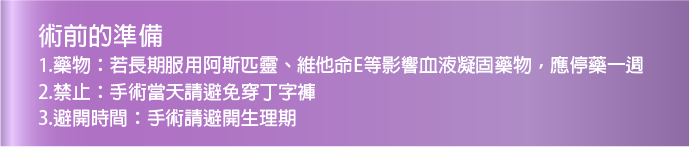 術前的準備

1.藥物：若長期服用阿斯匹靈、維他命E等影響血液凝固藥物，應停藥一週

2.禁止：手術當天請避免穿丁字褲

3.避開時間：手術請避開生理期